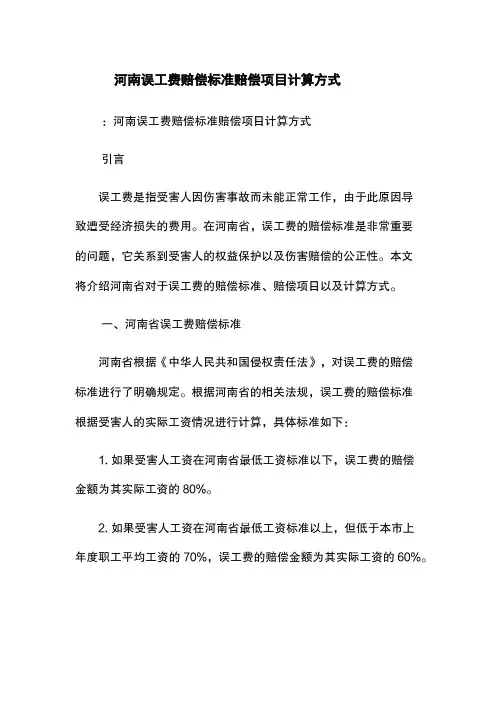 河南误工费赔偿标准赔偿项目计算方式

：河南误工费赔偿标准赔偿项目计算方式

引言

误工费是指受害人因伤害事故而未能正常工作，由于此原因导致遭受经济损失的费用。在河南省，误工费的赔偿标准是非常重要的问题，它关系到受害人的权益保护以及伤害赔偿的公正性。本文将介绍河南省对于误工费的赔偿标准、赔偿项目以及计算方式。

一、河南省误工费赔偿标准

河南省根据《中华人民共和国侵权责任法》，对误工费的赔偿标准进行了明确规定。根据河南省的相关法规，误工费的赔偿标准根据受害人的实际工资情况进行计算，具体标准如下：

1. 如果受害人工资在河南省最低工资标准以下，误工费的赔偿金额为其实际工资的 80%。

2. 如果受害人工资在河南省最低工资标准以上，但低于本市上年度职工平均工资的 70%，误工费的赔偿金额为其实际工资的 60%。